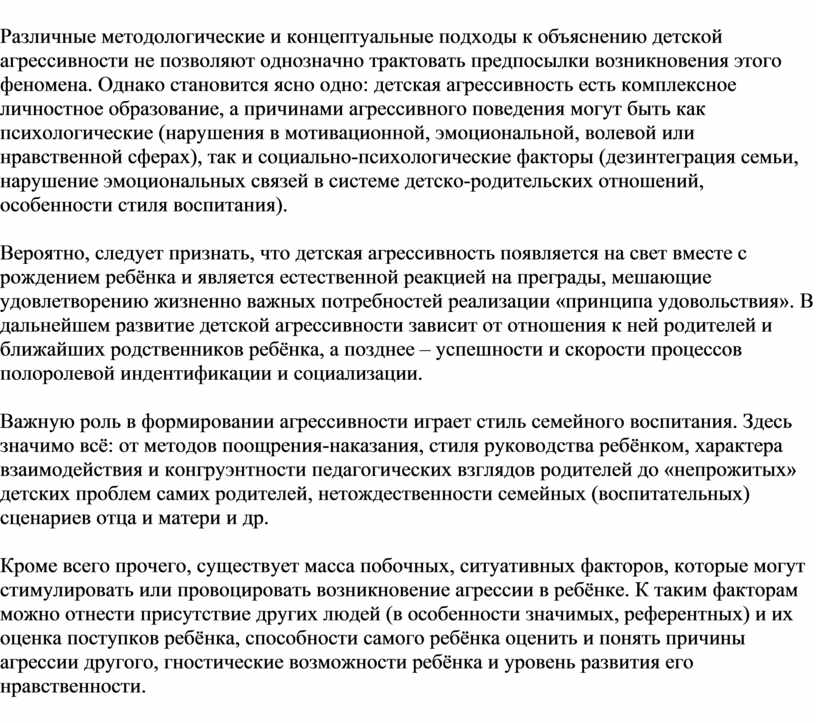 Различные методологические и концептуальные подходы к объяснению детской агрессивности не позволяют однозначно трактовать предпосылки возникновения этого феномена. Однако становится ясно одно: детская агрессивность есть комплексное личностное образование, а причинами агрессивного поведения могут быть как психологические (нарушения в мотивационной, эмоциональной, волевой или нравственной сферах), так и социально-психологические факторы (дезинтеграция семьи, нарушение эмоциональных связей в системе детско-родительских отношений, особенности стиля воспитания).

Вероятно, следует признать, что детская агрессивность появляется на свет вместе с рождением ребёнка и является естественной реакцией на преграды, мешающие удовлетворению жизненно важных потребностей реализации «принципа удовольствия». В дальнейшем развитие детской агрессивности зависит от отношения к ней родителей и ближайших родственников ребёнка, а позднее – успешности и скорости процессов полоролевой индентификации и социализации.

Важную роль в формировании агрессивности играет стиль семейного воспитания. Здесь значимо всё: от методов поощрения-наказания, стиля руководства ребёнком, характера взаимодействия и конгруэнтности педагогических взглядов родителей до «непрожитых» детских проблем самих родителей, нетождественности семейных (воспитательных) сценариев отца и матери и др.

Кроме всего прочего, существует масса побочных, ситуативных факторов, которые могут стимулировать или провоцировать возникновение агрессии в ребёнке. К таким факторам можно отнести присутствие других людей (в особенности значимых, референтных) и их оценка поступков ребёнка, способности самого ребёнка оценить и понять причины агрессии другого, гностические возможности ребёнка и уровень развития его нравственности.